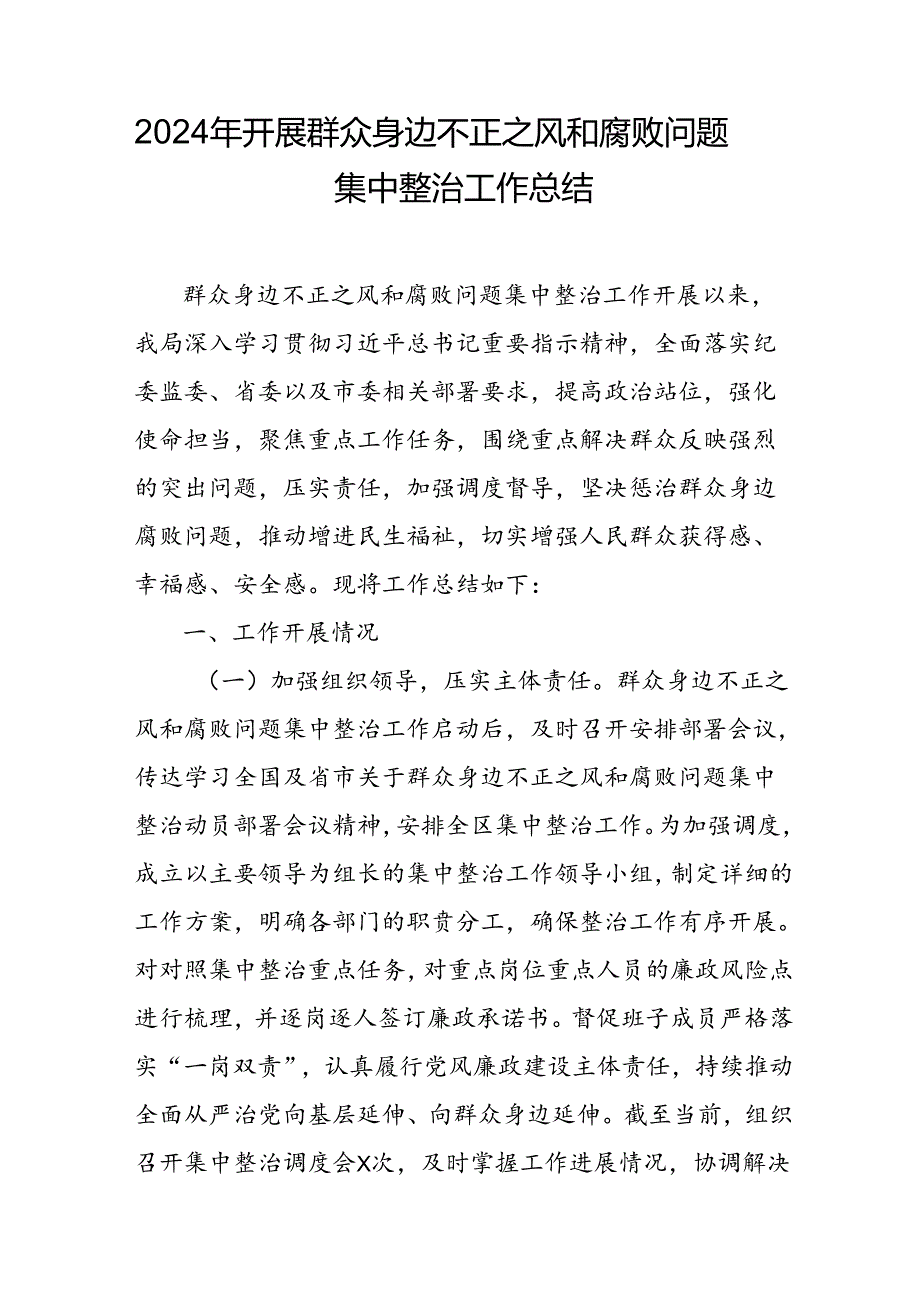 2024年开展群众身边不正之风和腐败问题集中整治工作总结

群众身边不正之风和腐败问题集中整治工作开展以来，我局深入学习贯彻习近平总书记重要指示精神，全面落实纪委监委、省委以及市委相关部署要求，提高政治站位，强化使命担当，聚焦重点工作任务，围绕重点解决群众反映强烈的突出问题，压实责任，加强调度督导，坚决惩治群众身边腐败问题，推动增进民生福祉，切实增强人民群众获得感、幸福感、安全感。现将工作总结如下：

一、工作开展情况

（一）加强组织领导，压实主体责任。群众身边不正之风和腐败问题集中整治工作启动后，及时召开安排部署会议，传达学习全国及省市关于群众身边不正之风和腐败问题集中整治动员部署会议精神，安排全区集中整治工作。为加强调度，成立以主要领导为组长的集中整治工作领导小组，制定详细的工作方案，明确各部门的职责分工，确保整治工作有序开展。对对照集中整治重点任务，对重点岗位重点人员的廉政风险点进行梳理，并逐岗逐人签订廉政承诺书。督促班子成员严格落实“一岗双责”，认真履行党风廉政建设主体责任，持续推动全面从严治党向基层延伸、向群众身边延伸。截至当前，组织召开集中整治调度会X次，及时掌握工作进展情况，协调解决